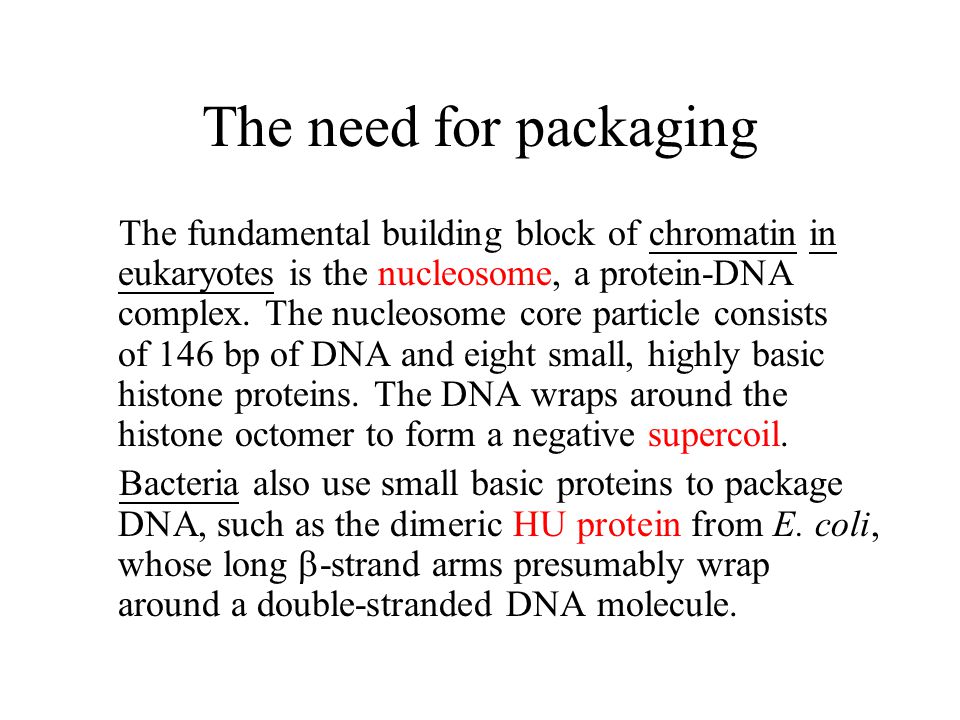 The need for packaging

The fundamental building block of chromatin in eukaryotes is the nucleosome, a protein-DNA complex. The nucleosome core particle consists of 146 bp of DNA and eight small, highly basic histone proteins. The DNA wraps around the histone octomer to form a negative supercoil.

Bacteria also use small basic proteins to package DNA, such as the dimeric HU protein from E. coli, whose long β-strand arms presumably wrap around a double-stranded DNA molecule.